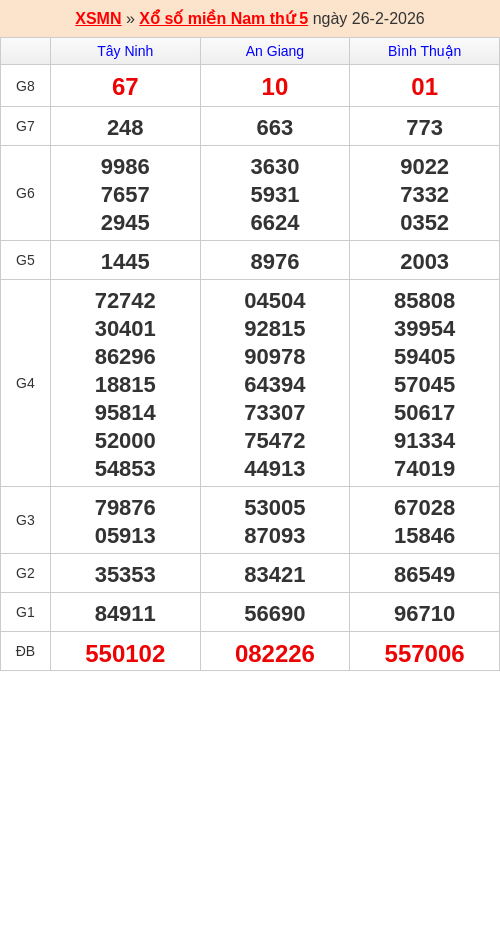 XSMN » Xổ số miền Nam thứ 5 ngày 26-2-2026

| | Tây Ninh | An Giang | Bình Thuận |
|---|---|---|---|
| G8 | 67 | 10 | 01 |
| G7 | 248 | 663 | 773 |
| G6 | 9986 7657 2945 | 3630 5931 6624 | 9022 7332 0352 |
| G5 | 1445 | 8976 | 2003 |
| G4 | 72742 30401 86296 18815 95814 52000 54853 | 04504 92815 90978 64394 73307 75472 44913 | 85808 39954 59405 57045 50617 91334 74019 |
| G3 | 79876 05913 | 53005 87093 | 67028 15846 |
| G2 | 35353 | 83421 | 86549 |
| G1 | 84911 | 56690 | 96710 |
| ĐB | 550102 | 082226 | 557006 |